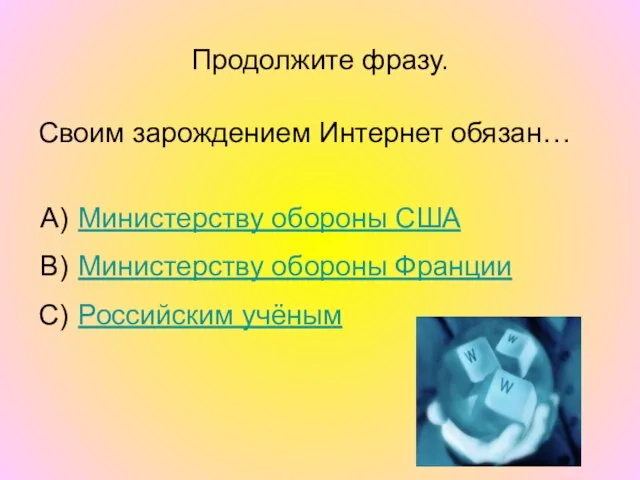 Продолжите фразу.

Своим зарождением Интернет обязан…

А) Министерству обороны США

В) Министерству обороны Франции

С) Российским учёным

W

W

W